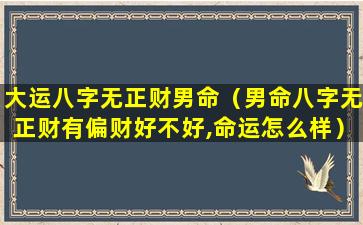 大运八字无正财男命（男命八字无正财有偏财好不好,命运怎么样）